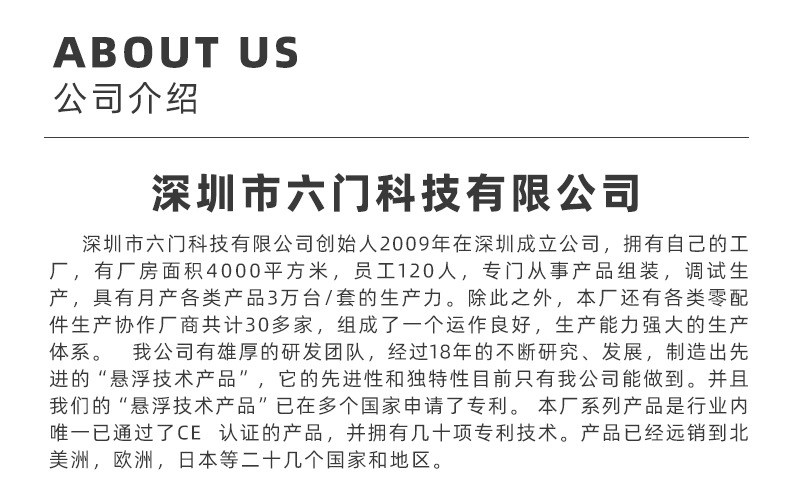 ABOUT US
公司介绍

深圳市六门科技有限公司

深圳市六门科技有限公司创始人2009年在深圳成立公司，拥有自己的工厂，有厂房面积4000平方米，员工120人，专门从事产品组装，调试生产，具有月产各类产品3万台/套的生产力。除此之外，本厂还有各类零配件生产协作厂商共计30多家，组成了一个运作良好，生产能力强大的生产体系。 我公司有雄厚的研发团队，经过18年的不断研究、发展，制造出先进的“悬浮技术产品”，它的先进性和独特性目前只有我公司能做到。并且我们的“悬浮技术产品”已在多个国家申请了专利。 本厂系列产品是行业内唯一已通过了CE 认证的产品，并拥有几十项专利技术。产品已经远销到北美洲，欧洲，日本等二十几个国家和地区。